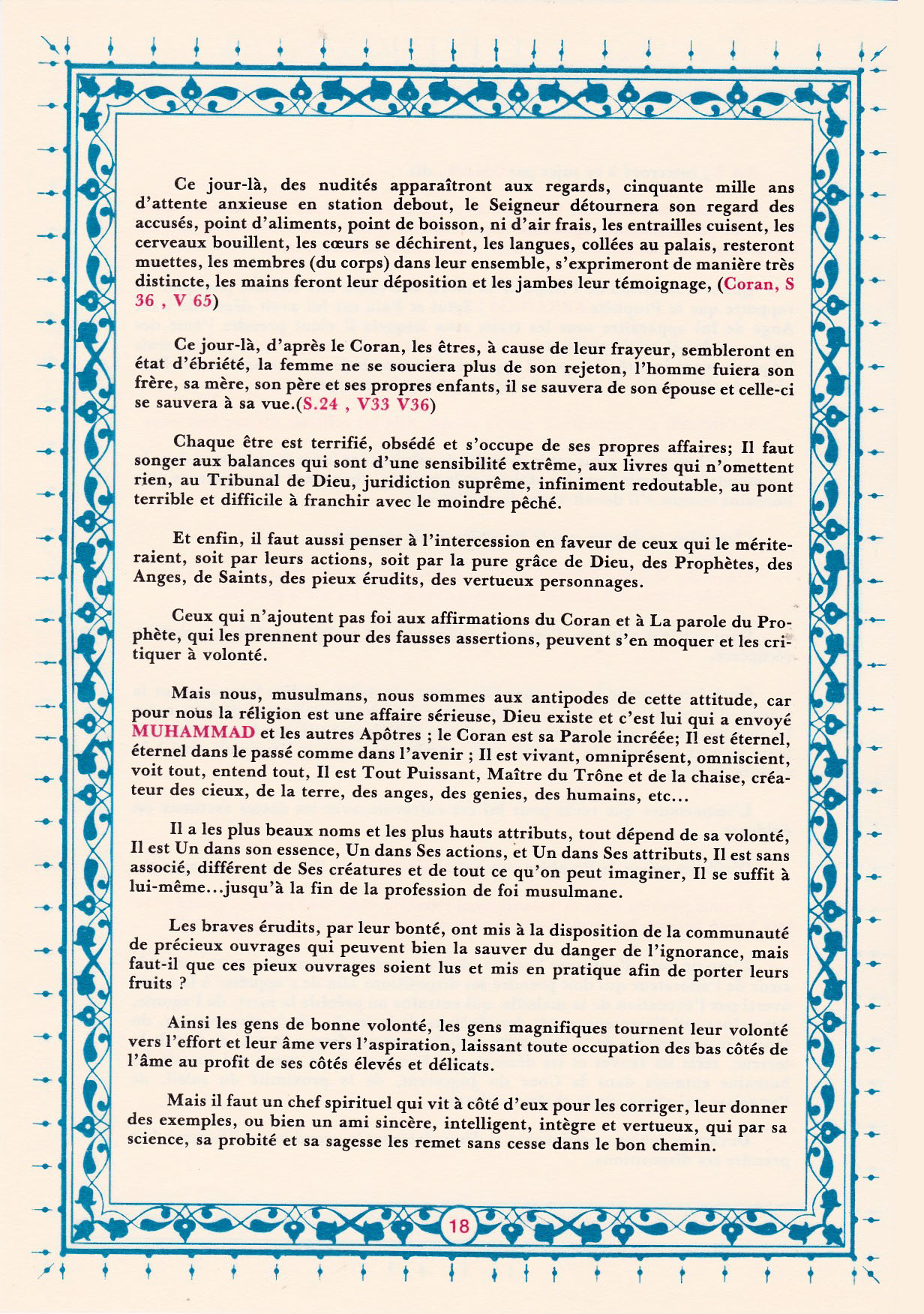 Ce jour-là, des nudités apparaîtront aux regards, cinquante mille ans d'attente anxieuse en station debout, le Seigneur détournera son regard des accusés, point d'aliments, point de boisson, ni d'air frais, les entrailles cuisent, les cerveaux bouillent, les cœurs se déchirent, les langues, collées au palais, resteront muettes, les membres (du corps) dans leur ensemble, s'exprimeront de manière très distincte, les mains feront leur déposition et les jambes leur témoignage, (Coran, S 36 , V 65)

Ce jour-là, d'après le Coran, les êtres, à cause de leur frayeur, sembleront en état d'ébriété, la femme ne se souciera plus de son rejeton, l'homme fuiera son frère, sa mère, son père et ses propres enfants, il se sauvera de son épouse et celle-ci se sauvera à sa vue.(S.24 , V33 V36)

Chaque être est terrifié, obsédé et s'occupe de ses propres affaires; Il faut songer aux balances qui sont d'une sensibilité extrême, aux livres qui n'omettent rien, au Tribunal de Dieu, juridiction suprême, infiniment redoutable, au pont terrible et difficile à franchir avec le moindre pêché.

Et enfin, il faut aussi penser à l'intercession en faveur de ceux qui le mériteraient, soit par leurs actions, soit par la pure grâce de Dieu, des Prophètes, des Anges, de Saints, des pieux érudits, des vertueux personnages.

Ceux qui n'ajoutent pas foi aux affirmations du Coran et à La parole du Prophète, qui les prennent pour des fausses assertions, peuvent s'en moquer et les critiquer à volonté.

Mais nous, musulmans, nous sommes aux antipodes de cette attitude, car pour nous la réligion est une affaire sérieuse, Dieu existe et c'est lui qui a envoyé MUHAMMAD et les autres Apôtres ; le Coran est sa Parole incréée; Il est éternel, éternel dans le passé comme dans l'avenir ; Il est vivant, omniprésent, omniscient, voit tout, entend tout, Il est Tout Puissant, Maître du Trône et de la chaise, créateur des cieux, de la terre, des anges, des genies, des humains, etc...

Il a les plus beaux noms et les plus hauts attributs, tout dépend de sa volonté, Il est Un dans son essence, Un dans Ses actions, et Un dans Ses attributs, Il est sans associé, différent de Ses créatures et de tout ce qu'on peut imaginer, Il se suffit à lui-même...jusqu'à la fin de la profession de foi musulmane.

Les braves érudits, par leur bonté, ont mis à la disposition de la communauté de précieux ouvrages qui peuvent bien la sauver du danger de l'ignorance, mais faut-il que ces pieux ouvrages soient lus et mis en pratique afin de porter leurs fruits ?

Ainsi les gens de bonne volonté, les gens magnifiques tournent leur volonté vers l'effort et leur âme vers l'aspiration, laissant toute occupation des bas côtés de l'âme au profit de ses côtés élevés et délicats.

Mais il faut un chef spirituel qui vit à côté d'eux pour les corriger, leur donner des exemples, ou bien un ami sincère, intelligent, intègre et vertueux, qui par sa science, sa probité et sa sagesse les remet sans cesse dans le bon chemin.

18